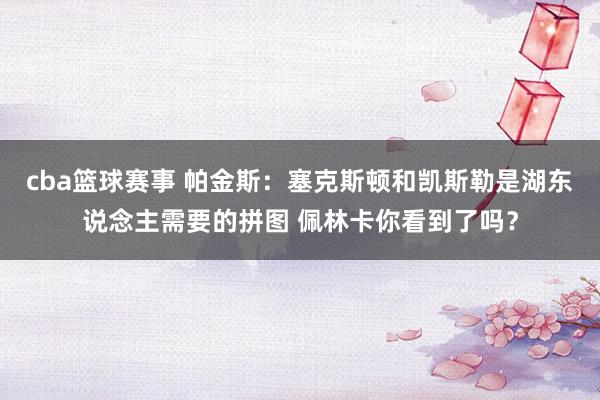 cba篮球赛事 帕金斯：塞克斯顿和凯斯勒是湖东说念主需要的拼图 佩林卡你看到了吗？